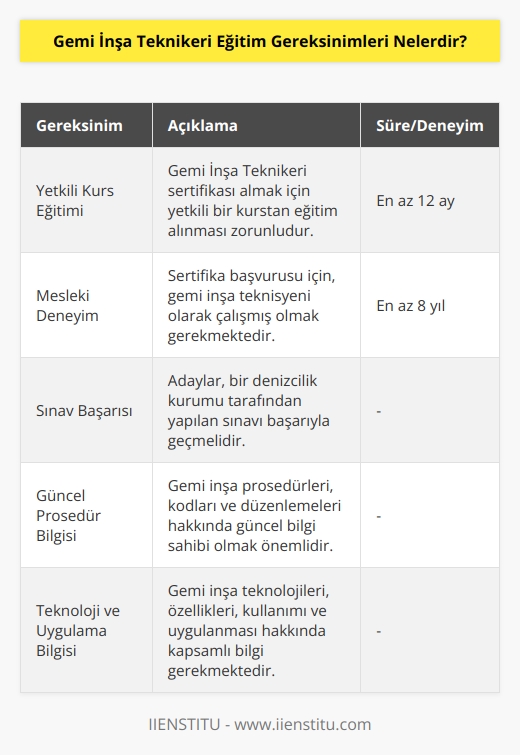 Gemi İnşa Teknikeri Eğitim Gereksinimleri Nelerdir?

| Gereksinim | Açıklama | Süre/Deneyim |
|---|---|---|
| Yetkili Kurs Eğitimi | Gemi İnşa Teknikeri sertifikası almak için yetkili bir kurstan eğitim alınması zorunludur. | En az 12 ay |
| Mesleki Deneyim | Sertifika başvurusu için, gemi inşa teknisyeni olarak çalışmış olmak gerekmektedir. | En az 8 yıl |
| Sınav Başarısı | Adaylar, bir denizcilik kurumu tarafından yapılan sınavı başarıyla geçmelidir. | - |
| Güncel Prosedür Bilgisi | Gemi inşa prosedürleri, kodları ve düzenlemeleri hakkında güncel bilgi sahibi olmak önemlidir. | - |
| Teknoloji ve Uygulama Bilgisi | Gemi inşa teknolojileri, özellikleri, kullanımı ve uygulanması hakkında kapsamlı bilgi gerekmektedir. | - |

IIENSTITU - www.iienstitu.com